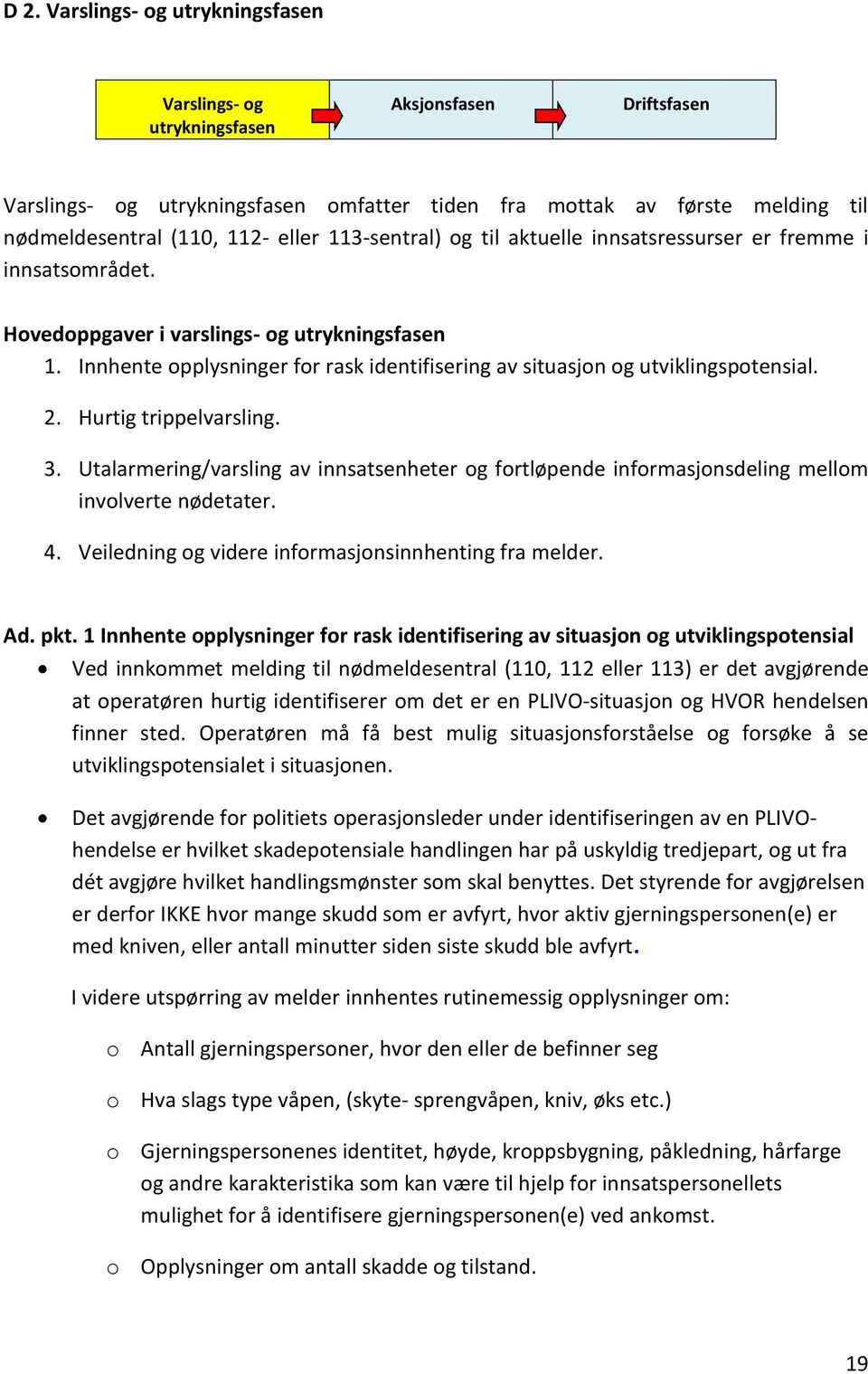 D 2. Varslings- og utrykningsfasen

Varslings- og utrykningsfasen

Aksjonsfasen

Driftsfasen

Varslings- og utrykningsfasen omfatter tiden fra mottak av første melding til nødmeldesentral (110, 112- eller 113-sentral) og til aktuelle innsatsressurser er fremme i innsatsområdet.

Hovedoppgaver i varslings- og utrykningsfasen
1. Innhente opplysninger for rask identifisering av situasjon og utviklingspotensial.
2. Hurtig trippelvarsling.
3. Utalarmering/varsling av innsatsenheter og fortløpende informasjonsdeling mellom involverte nødetater.
4. Veiledning og videre informasjonsinnhenting fra melder.

Ad. pkt. 1 Innhente opplysninger for rask identifisering av situasjon og utviklingspotensial
• Ved innkommet melding til nødmeldesentral (110, 112 eller 113) er det avgjørende at operatøren hurtig identifiserer om det er en PLIVO-situasjon og HVOR hendelsen finner sted. Operatøren må få best mulig situasjonsforståelse og forsøke å se utviklingspotensialet i situasjonen.

• Det avgjørende for politiets operasjonsleder under identifiseringen av en PLIVO-hendelse er hvilket skadepotensiale handlingen har på uskyldig tredjepart, og ut fra dét avgjøre hvilket handlingsmønster som skal benyttes. Det styrende for avgjørelsen er derfor IKKE hvor mange skudd som er avfyrt, hvor aktiv gjerningspersonen(e) er med kniven, eller antall minutter siden siste skudd ble avfyrt.

I videre utspørring av melder innhentes rutinemessig opplysninger om:

o Antall gjerningspersoner, hvor den eller de befinner seg

o Hva slags type våpen, (skyte- sprengvåpen, kniv, øks etc.)

o Gjerningspersonenes identitet, høyde, kroppsbygning, påkledning, hårfarge og andre karakteristika som kan være til hjelp for innsatspersonellets mulighet for å identifisere gjerningspersonen(e) ved ankomst.

o Opplysninger om antall skadde og tilstand.

19